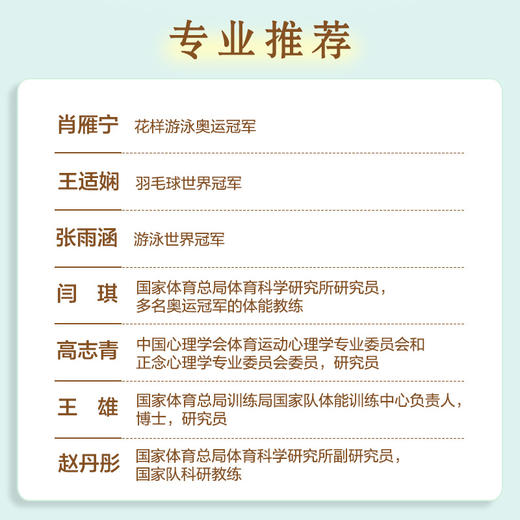 专业推荐

肖雁宁 花样游泳奥运冠军

王适娴 羽毛球世界冠军

张雨涵 游泳世界冠军

闫 琪 国家体育总局体育科学研究所研究员，多名奥运冠军的体能教练

高志青 中国心理学会体育运动心理学专业委员会和正念心理学专业委员会委员，研究员

王 雄 国家体育总局训练局国家队体能训练中心负责人，博士，研究员

赵丹彤 国家体育总局体育科学研究所副研究员，国家队科研教练